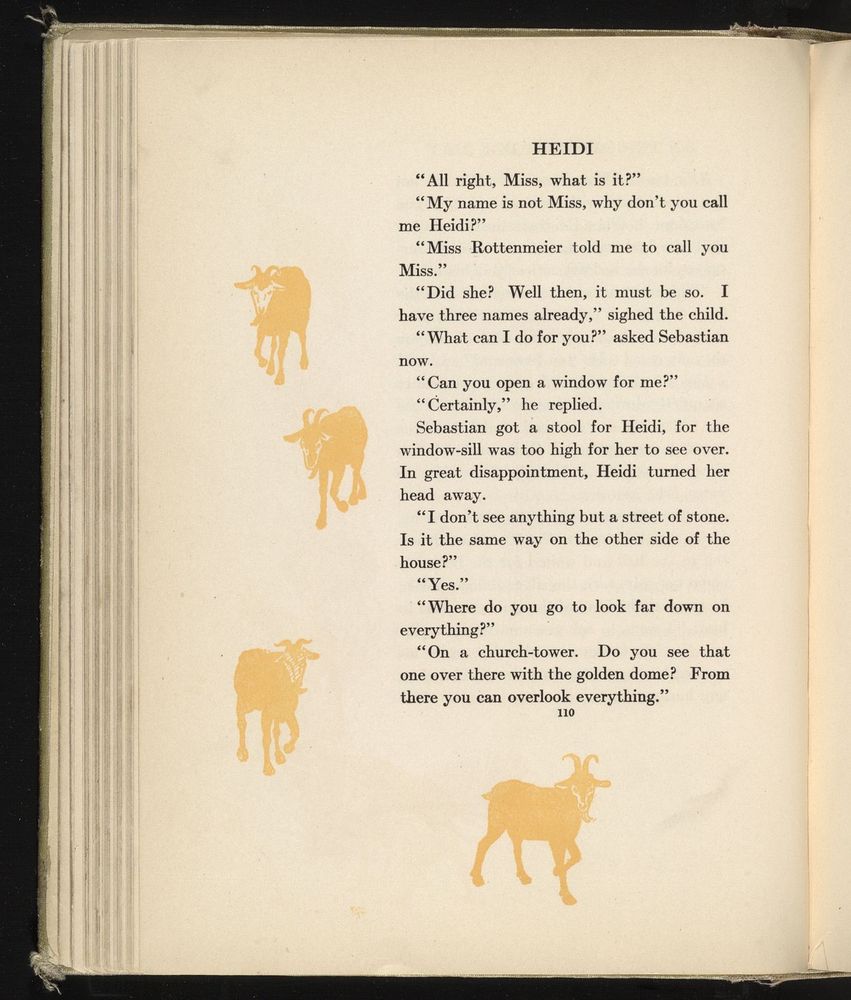 HEIDI

"All right, Miss, what is it?"

"My name is not Miss, why don't you call me Heidi?"

"Miss Rottenmeier told me to call you Miss."

"Did she? Well then, it must be so. I have three names already," sighed the child.

"What can I do for you?" asked Sebastian now.

"Can you open a window for me?"

"Certainly," he replied.

Sebastian got a stool for Heidi, for the window-sill was too high for her to see over. In great disappointment, Heidi turned her head away.

"I don't see anything but a street of stone. Is it the same way on the other side of the house?"

"Yes."

"Where do you go to look far down on everything?"

"On a church-tower. Do you see that one over there with the golden dome? From there you can overlook everything."

110